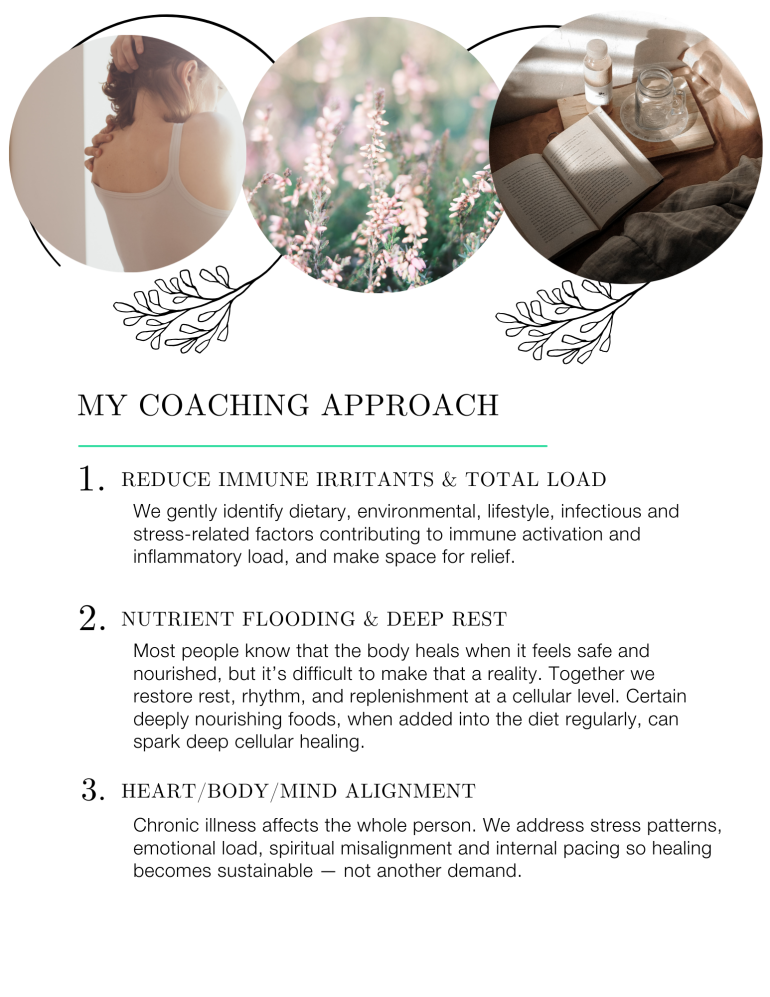 MY COACHING APPROACH

1. REDUCE IMMUNE IRRITANTS & TOTAL LOAD

We gently identify dietary, environmental, lifestyle, infectious and stress-related factors contributing to immune activation and inflammatory load, and make space for relief.

2. NUTRIENT FLOODING & DEEP REST

Most people know that the body heals when it feels safe and nourished, but it's difficult to make that a reality. Together we restore rest, rhythm, and replenishment at a cellular level. Certain deeply nourishing foods, when added into the diet regularly, can spark deep cellular healing.

3. HEART/BODY/MIND ALIGNMENT

Chronic illness affects the whole person. We address stress patterns, emotional load, spiritual misalignment and internal pacing so healing becomes sustainable — not another demand.